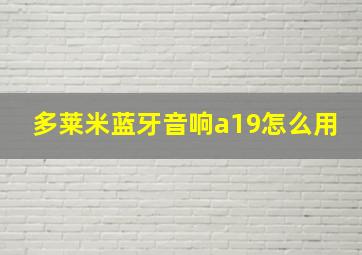 多莱米蓝牙音响a19怎么用